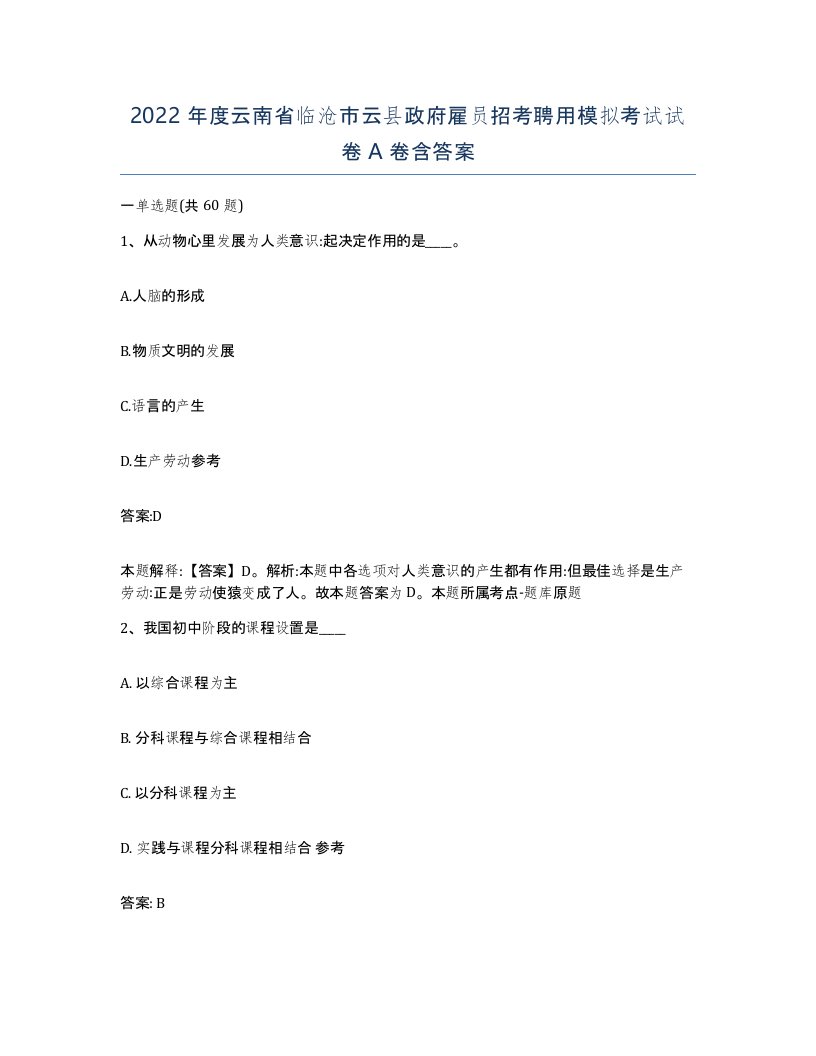 2022 年度云南省临沧市云县政府雇员招考聘用模拟考试试卷 A 卷含答案

一单选题(共 60 题)

1、从动物心里发展为人类意识:起决定作用的是____。

A.人脑的形成

B.物质文明的发展

C.语言的产生

D.生产劳动参考

答案:D

本题解释:【答案】D。解析:本题中各选项对人类意识的产生都有作用:但最佳选择是生产劳动:正是劳动使猿变成了人。故本题答案为 D。本题所属考点-题库原题

2、我国初中阶段的课程设置是____

A. 以综合课程为主

B. 分科课程与综合课程相结合

C. 以分科课程为主

D. 实践与课程分科课程相结合 参考

答案: B